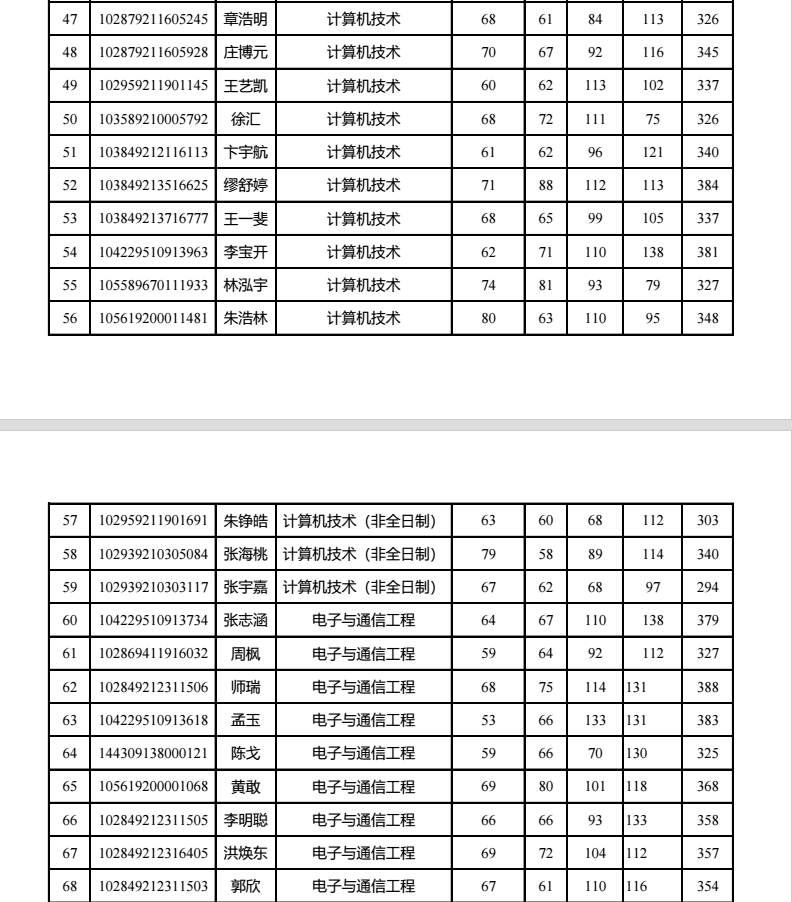 | 47 | 102879211605245 | 章浩明 | 计算机技术 | 68 | 61 | 84 | 113 | 326 |
|---|---|---|---|---|---|---|---|---|
| 48 | 102879211605928 | 庄博元 | 计算机技术 | 70 | 67 | 92 | 116 | 345 |
| 49 | 102959211901145 | 王艺凯 | 计算机技术 | 60 | 62 | 113 | 102 | 337 |
| 50 | 103589210005792 | 徐汇 | 计算机技术 | 68 | 72 | 111 | 75 | 326 |
| 51 | 103849212116113 | 卞宇航 | 计算机技术 | 61 | 62 | 96 | 121 | 340 |
| 52 | 103849213516625 | 缪舒婷 | 计算机技术 | 71 | 88 | 112 | 113 | 384 |
| 53 | 103849213716777 | 王一斐 | 计算机技术 | 68 | 65 | 99 | 105 | 337 |
| 54 | 104229510913963 | 李宝开 | 计算机技术 | 62 | 71 | 110 | 138 | 381 |
| 55 | 105589670111933 | 林泓宇 | 计算机技术 | 74 | 81 | 93 | 79 | 327 |
| 56 | 105619200011481 | 朱浩林 | 计算机技术 | 80 | 63 | 110 | 95 | 348 |

| 57 | 102959211901691 | 朱铮皓 | 计算机技术（非全日制） | 63 | 60 | 68 | 112 | 303 |
|---|---|---|---|---|---|---|---|---|
| 58 | 102939210305084 | 张海桃 | 计算机技术（非全日制） | 79 | 58 | 89 | 114 | 340 |
| 59 | 102939210303117 | 张宇嘉 | 计算机技术（非全日制） | 67 | 62 | 68 | 97 | 294 |
| 60 | 104229510913734 | 张志涵 | 电子与通信工程 | 64 | 67 | 110 | 138 | 379 |
| 61 | 102869411916032 | 周枫 | 电子与通信工程 | 59 | 64 | 92 | 112 | 327 |
| 62 | 102849212311506 | 师瑞 | 电子与通信工程 | 68 | 75 | 114 | 131 | 388 |
| 63 | 104229510913618 | 孟玉 | 电子与通信工程 | 53 | 66 | 133 | 131 | 383 |
| 64 | 144309138000121 | 陈戈 | 电子与通信工程 | 59 | 66 | 70 | 130 | 325 |
| 65 | 105619200001068 | 黄敢 | 电子与通信工程 | 69 | 80 | 101 | 118 | 368 |
| 66 | 102849212311505 | 李明聪 | 电子与通信工程 | 66 | 66 | 93 | 133 | 358 |
| 67 | 102849212316405 | 洪焕东 | 电子与通信工程 | 69 | 72 | 104 | 112 | 357 |
| 68 | 102849212311503 | 郭欣 | 电子与通信工程 | 67 | 61 | 110 | 116 | 354 |